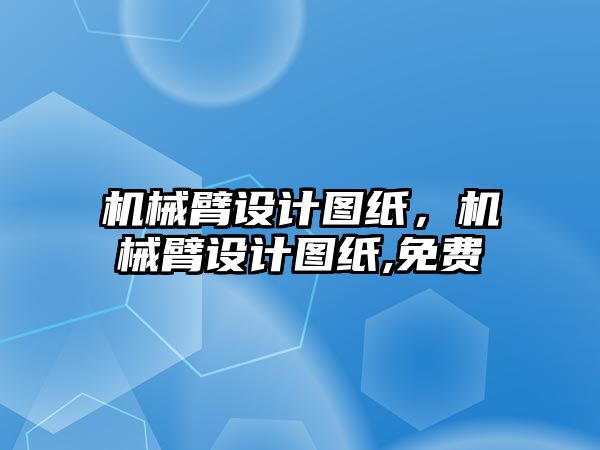 机械臂设计图纸，机械臂设计图纸,免费